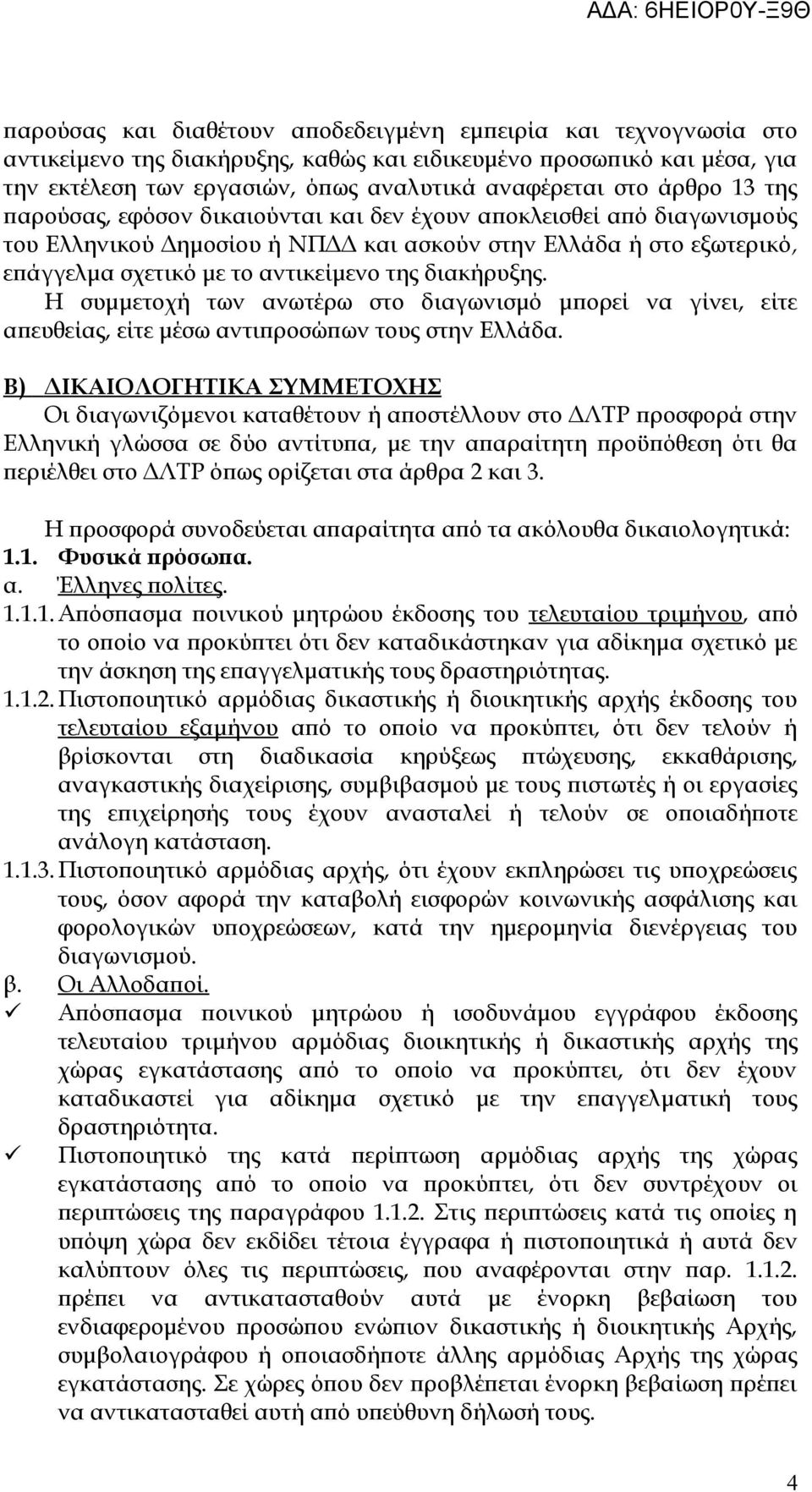 ΑΔΑ: 6ΗΕΙΟΡ0Υ-Ξ9Θ

παρούσας και διαθέτουν αποδεδειγμένη εμπειρία και τεχνογνωσία στο αντικείμενο της διακήρυξης, καθώς και ειδικευμένο προσωπικό και μέσα, για την εκτέλεση των εργασιών, όπως αναλυτικά αναφέρεται στο άρθρο 13 της παρούσας, εφόσον δικαιούνται και δεν έχουν αποκλεισθεί από διαγωνισμούς του Ελληνικού Δημοσίου ή ΝΠΔΔ και ασκούν στην Ελλάδα ή στο εξωτερικό, επάγγελμα σχετικό με το αντικείμενο της διακήρυξης.

Η συμμετοχή των ανωτέρω στο διαγωνισμό μπορεί να γίνει, είτε απευθείας, είτε μέσω αντιπροσώπων τους στην Ελλάδα.

Β) ΔΙΚΑΙΟΛΟΓΗΤΙΚΑ ΣΥΜΜΕΤΟΧΗΣ

Οι διαγωνιζόμενοι καταθέτουν ή αποστέλλουν στο ΔΛΤΡ προσφορά στην Ελληνική γλώσσα σε δύο αντίτυπα, με την απαραίτητη προϋπόθεση ότι θα περιέλθει στο ΔΛΤΡ όπως ορίζεται στα άρθρα 2 και 3.

Η προσφορά συνοδεύεται απαραίτητα από τα ακόλουθα δικαιολογητικά:

1.1. Φυσικά πρόσωπα.

α. Έλληνες πολίτες.

1.1.1. Απόσπασμα ποινικού μητρώου έκδοσης του τελευταίου τριμήνου, από το οποίο να προκύπτει ότι δεν καταδικάστηκαν για αδίκημα σχετικό με την άσκηση της επαγγελματικής τους δραστηριότητας.

1.1.2. Πιστοποιητικό αρμόδιας δικαστικής ή διοικητικής αρχής έκδοσης του τελευταίου εξαμήνου από το οποίο να προκύπτει, ότι δεν τελούν ή βρίσκονται στη διαδικασία κηρύξεως πτώχευσης, εκκαθάρισης, αναγκαστικής διαχείρισης, συμβιβασμού με τους πιστωτές ή οι εργασίες της επιχείρησής τους έχουν ανασταλεί ή τελούν σε οποιαδήποτε ανάλογη κατάσταση.

1.1.3. Πιστοποιητικό αρμόδιας αρχής, ότι έχουν εκπληρώσει τις υποχρεώσεις τους, όσον αφορά την καταβολή εισφορών κοινωνικής ασφάλισης και φορολογικών υποχρεώσεων, κατά την ημερομηνία διενέργειας του διαγωνισμού.

β. Οι Αλλοδαποί.

✓ Απόσπασμα ποινικού μητρώου ή ισοδυνάμου εγγράφου έκδοσης τελευταίου τριμήνου αρμόδιας διοικητικής ή δικαστικής αρχής της χώρας εγκατάστασης από το οποίο να προκύπτει, ότι δεν έχουν καταδικαστεί για αδίκημα σχετικό με την επαγγελματική τους δραστηριότητα.

✓ Πιστοποιητικό της κατά περίπτωση αρμόδιας αρχής της χώρας εγκατάστασης από το οποίο να προκύπτει, ότι δεν συντρέχουν οι περιπτώσεις της παραγράφου 1.1.2. Στις περιπτώσεις κατά τις οποίες η υπόψη χώρα δεν εκδίδει τέτοια έγγραφα ή πιστοποιητικά ή αυτά δεν καλύπτουν όλες τις περιπτώσεις, που αναφέρονται στην παρ. 1.1.2. πρέπει να αντικατασταθούν αυτά με ένορκη βεβαίωση του ενδιαφερομένου προσώπου ενώπιον δικαστικής ή διοικητικής Αρχής, συμβολαιογράφου ή οποιασδήποτε άλλης αρμόδιας Αρχής της χώρας εγκατάστασης. Σε χώρες όπου δεν προβλέπεται ένορκη βεβαίωση πρέπει να αντικατασταθεί αυτή από υπεύθυνη δήλωσή τους.

4